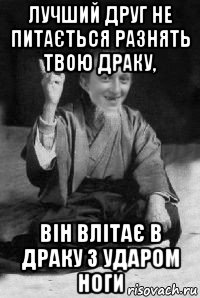 ЛУЧШИЙ ДРУГ НЕ ПИТАЄТЬСЯ РАЗНЯТЬ ТВОЮ ДРАКУ,

ВІН ВЛІТАЄ В ДРАКУ З УДАРОМ НОГИ

risovach.ru